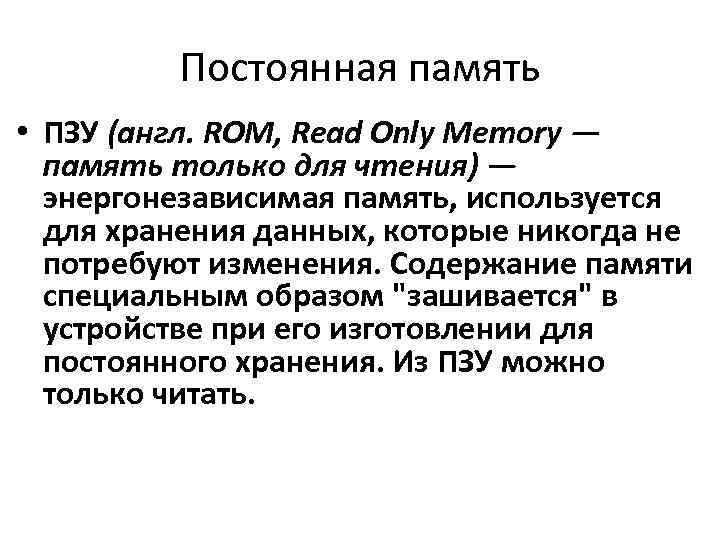 Постоянная память

• ПЗУ (англ. ROM, Read Only Memory — память только для чтения) — энергонезависимая память, используется для хранения данных, которые никогда не потребуют изменения. Содержание памяти специальным образом "зашивается" в устройстве при его изготовлении для постоянного хранения. Из ПЗУ можно только читать.